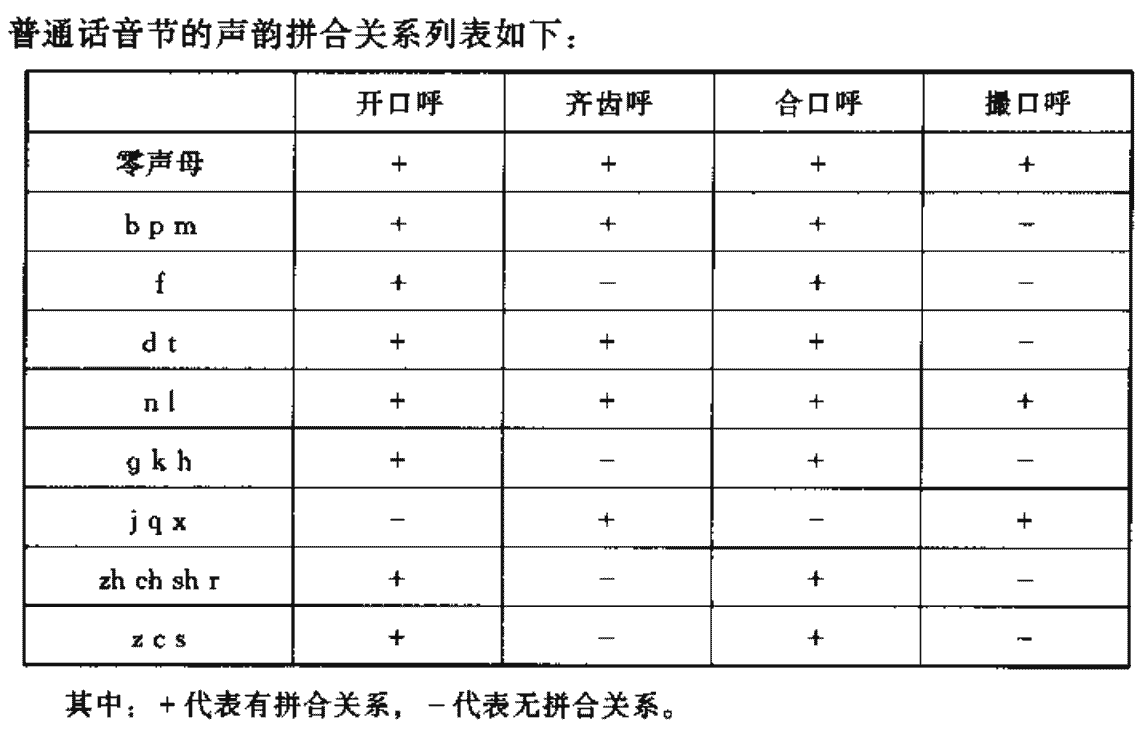 普通话音节的声韵拼合关系列表如下：

|  | 开口呼 | 齐齿呼 | 合口呼 | 撮口呼 |
|---|---|---|---|---|
| 零声母 | + | + | + | + |
| b p m | + | + | + | - |
| f | + | - | + | - |
| d t | + | + | + | - |
| n l | + | + | + | + |
| g k h | + | - | + | - |
| j q x | - | + | - | + |
| zh ch sh r | + | - | + | - |
| z c s | + | - | + | - |

其中：+代表有拼合关系，-代表无拼合关系。